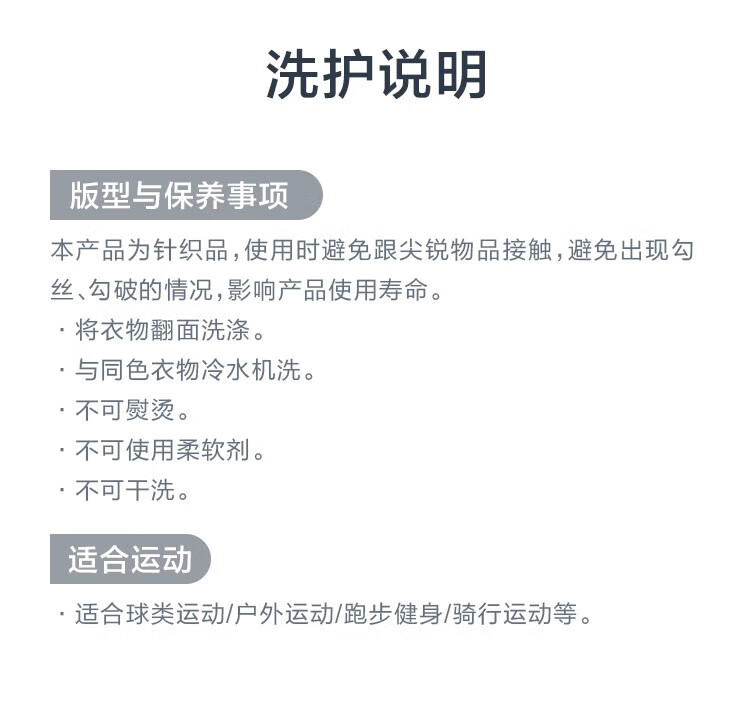 洗护说明

版型与保养事项

本产品为针织品，使用时避免跟尖锐物品接触，避免出现勾丝、勾破的情况，影响产品使用寿命。

· 将衣物翻面洗涤。

· 与同色衣物冷水机洗。

· 不可熨烫。

· 不可使用柔软剂。

· 不可干洗。

适合运动

· 适合球类运动/户外运动/跑步健身/骑行运动等。